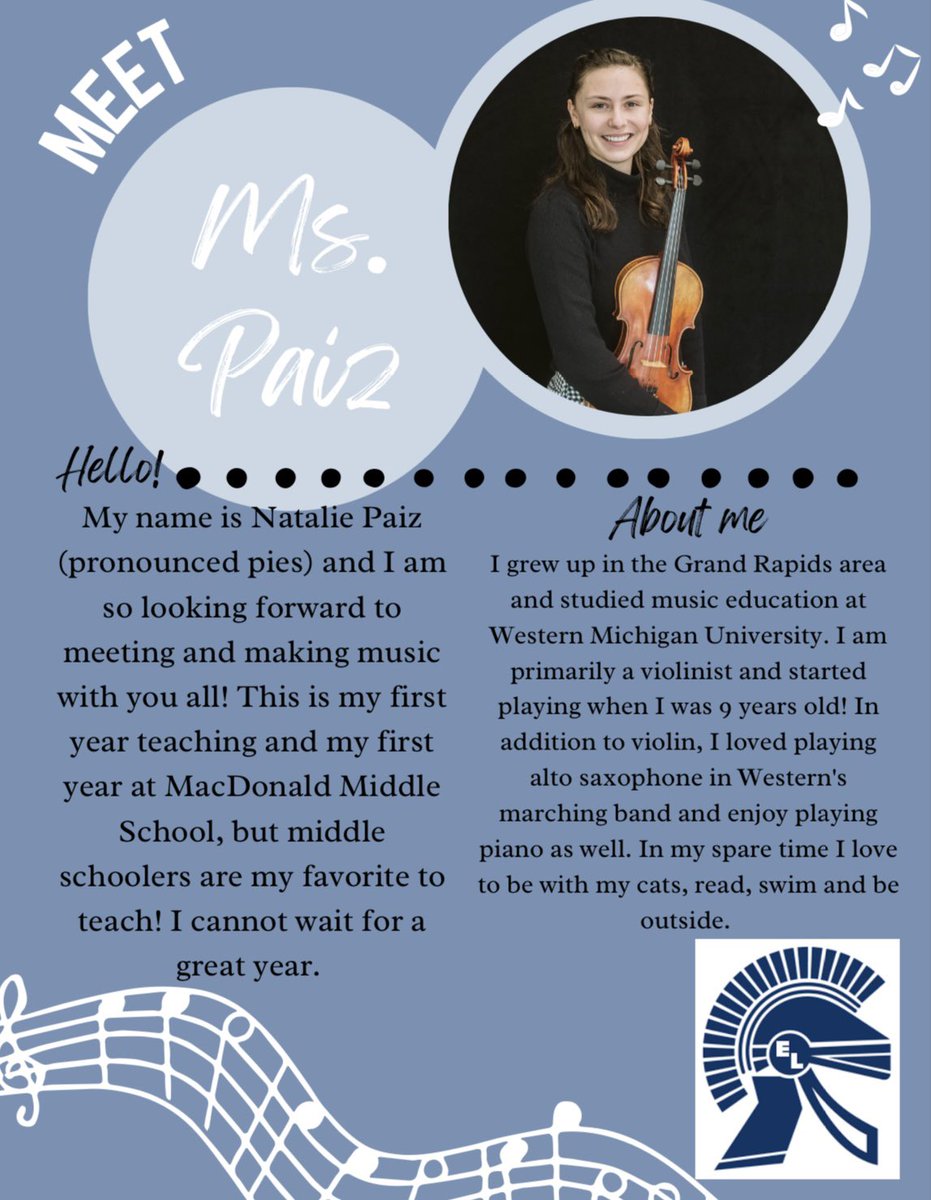 MEET

Ms. Paiz

Hello!

My name is Natalie Paiz (pronounced pies) and I am so looking forward to meeting and making music with you all! This is my first year teaching and my first year at MacDonald Middle School, but middle schoolers are my favorite to teach! I cannot wait for a great year.

About me

I grew up in the Grand Rapids area and studied music education at Western Michigan University. I am primarily a violinist and started playing when I was 9 years old! In addition to violin, I loved playing alto saxophone in Western's marching band and enjoy playing piano as well. In my spare time I love to be with my cats, read, swim and be outside.

EL